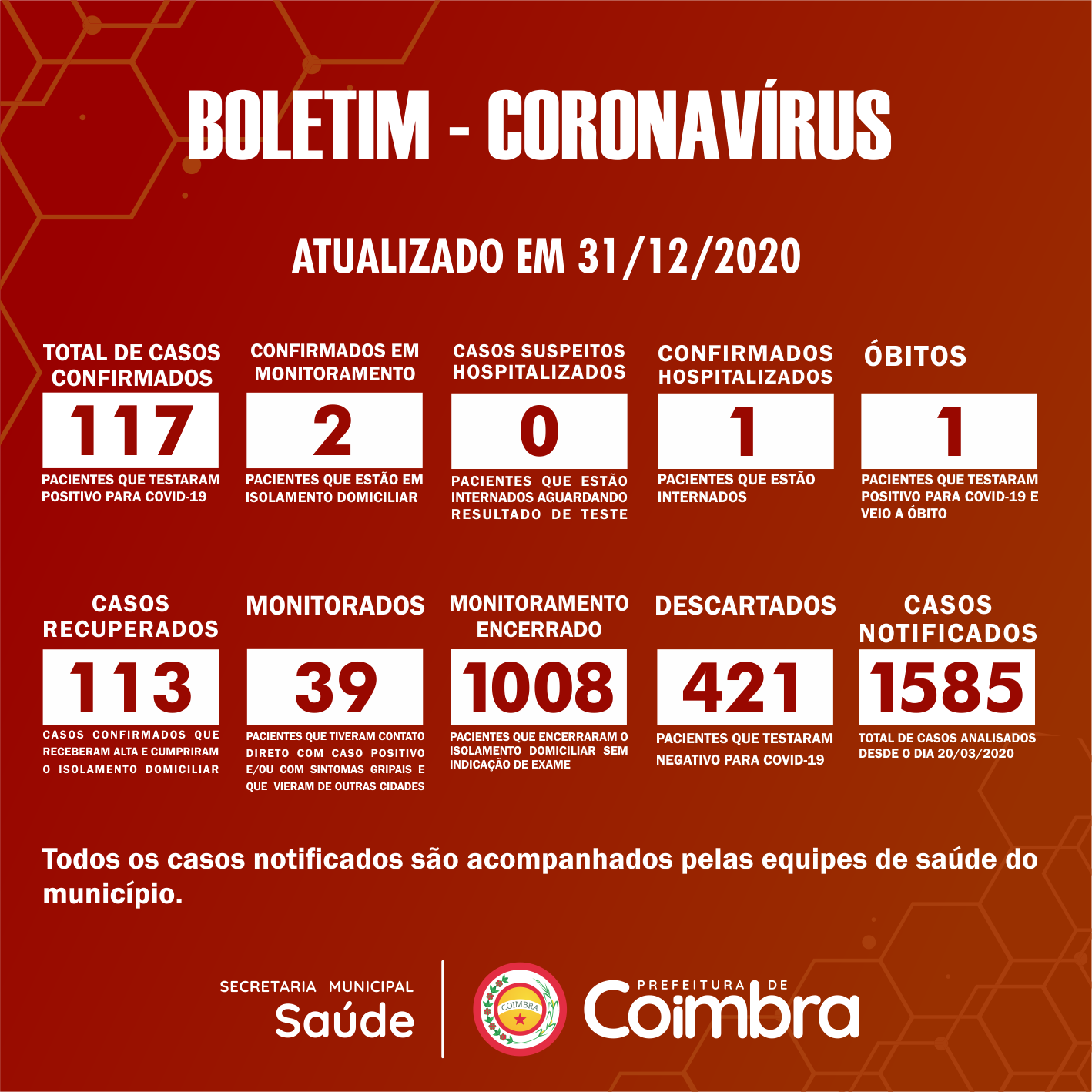 BOLETIM - CORONAVÍRUS

ATUALIZADO EM 31/12/2020

TOTAL DE CASOS CONFIRMADOS

117

PACIENTES QUE TESTARAM POSITIVO PARA COVID-19

CONFIRMADOS EM MONITORAMENTO

2

PACIENTES QUE ESTÃO EM ISOLAMENTO DOMICILIAR

CASOS SUSPEITOS HOSPITALIZADOS

0

PACIENTES QUE ESTÃO INTERNADOS AGUARDANDO RESULTADO DE TESTE

CONFIRMADOS HOSPITALIZADOS

1

PACIENTES QUE ESTÃO INTERNADOS

ÓBITOS

1

PACIENTES QUE TESTARAM POSITIVO PARA COVID-19 E VEIO A ÓBITO

CASOS RECUPERADOS

113

CASOS CONFIRMADOS QUE RECEBERAM ALTA E CUMPRIRAM O ISOLAMENTO DOMICILIAR

MONITORADOS

39

PACIENTES QUE TIVERAM CONTATO DIRETO COM CASO POSITIVO E/OU COM SINTOMAS GRIPAIS E QUE VIERAM DE OUTRAS CIDADES

MONITORAMENTO ENCERRADO

1008

PACIENTES QUE ENCERRARAM O ISOLAMENTO DOMICILIAR SEM INDICAÇÃO DE EXAME

DESCARTADOS

421

PACIENTES QUE TESTARAM NEGATIVO PARA COVID-19

CASOS NOTIFICADOS

1585

TOTAL DE CASOS ANALISADOS DESDE O DIA 20/03/2020

Todos os casos notificados são acompanhados pelas equipes de saúde do município.

SECRETARIA MUNICIPAL
Saúde

COIMBRA

PREFEITURA DE
Coimbra